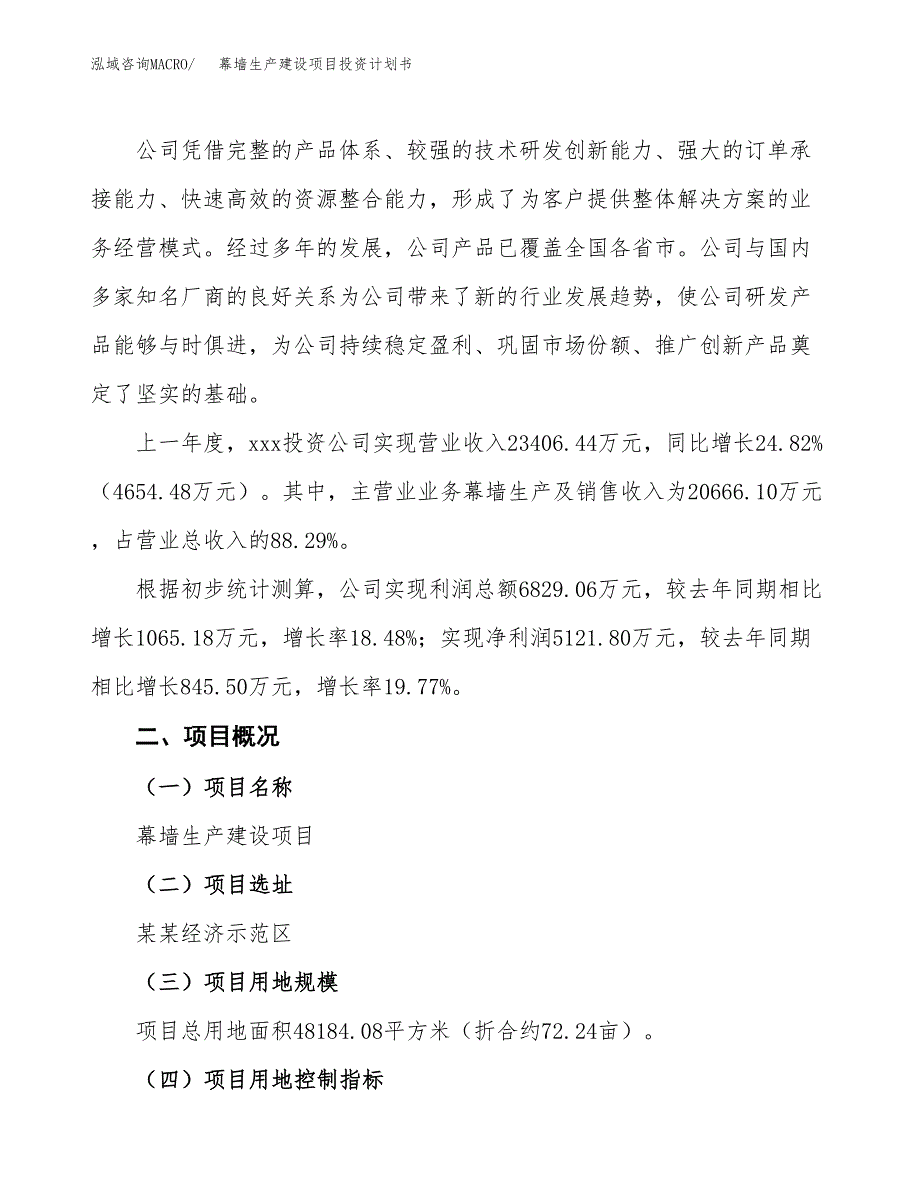 泓域咨询MACRO/ 幕墙生产建设项目投资计划书

公司凭借完整的产品体系、较强的技术研发创新能力、强大的订单承接能力、快速高效的资源整合能力，形成了为客户提供整体解决方案的业务经营模式。经过多年的发展，公司产品已覆盖全国各省市。公司与国内多家知名厂商的良好关系为公司带来了新的行业发展趋势，使公司研发产品能够与时俱进，为公司持续稳定盈利、巩固市场份额、推广创新产品奠定了坚实的基础。

上一年度，xxx投资公司实现营业收入23406.44万元，同比增长24.82%（4654.48万元）。其中，主营业业务幕墙生产及销售收入为20666.10万元，占营业总收入的88.29%。

根据初步统计测算，公司实现利润总额6829.06万元，较去年同期相比增长1065.18万元，增长率18.48%；实现净利润5121.80万元，较去年同期相比增长845.50万元，增长率19.77%。

二、项目概况

（一）项目名称

幕墙生产建设项目

（二）项目选址

某某经济示范区

（三）项目用地规模

项目总用地面积48184.08平方米（折合约72.24亩）。

（四）项目用地控制指标